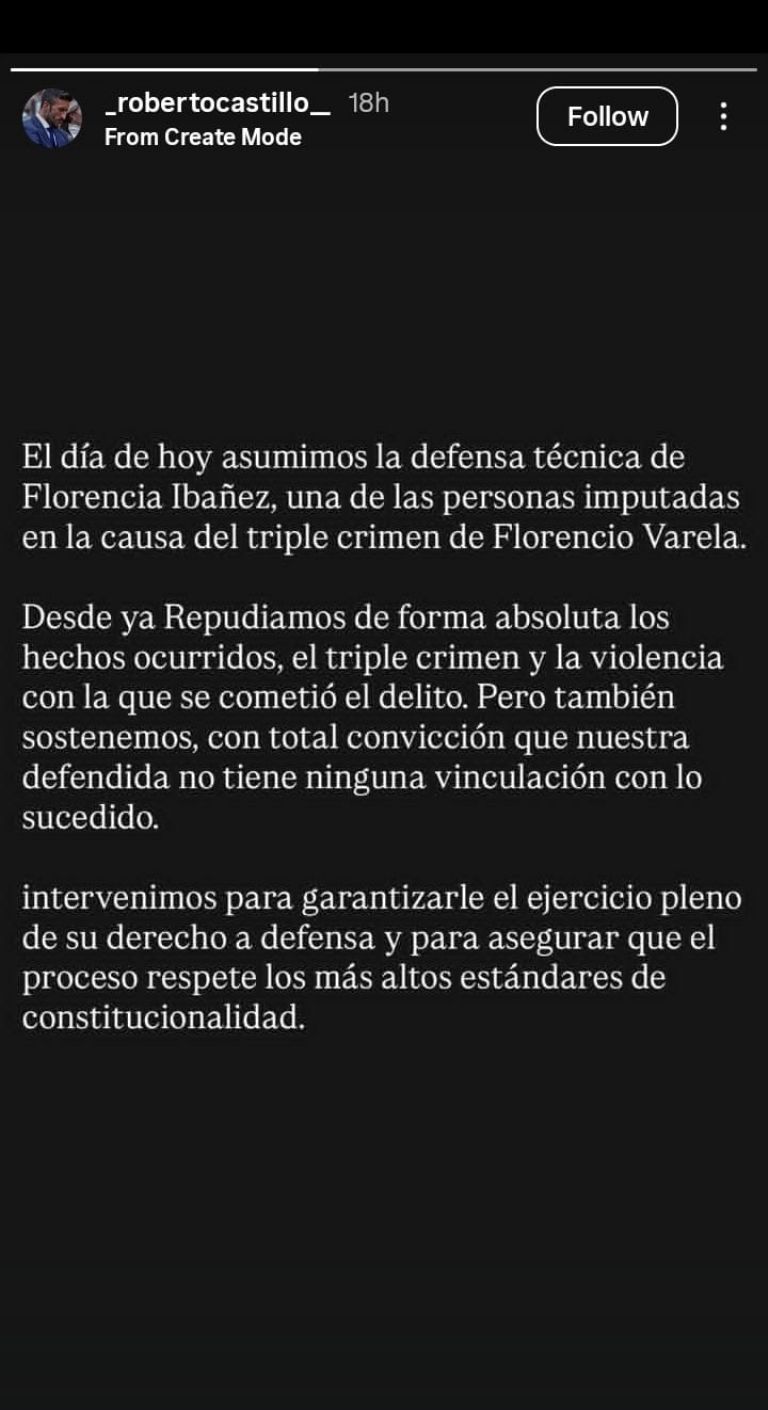 _robertocastillo__ 18h
From Create Mode

Follow

El día de hoy asumimos la defensa técnica de Florencia Ibañez, una de las personas imputadas en la causa del triple crimen de Florencio Varela.

Desde ya Repudiamos de forma absoluta los hechos ocurridos, el triple crimen y la violencia con la que se cometió el delito. Pero también sostenemos, con total convicción que nuestra defendida no tiene ninguna vinculación con lo sucedido.

intervenimos para garantizarle el ejercicio pleno de su derecho a defensa y para asegurar que el proceso respete los más altos estándares de constitucionalidad.